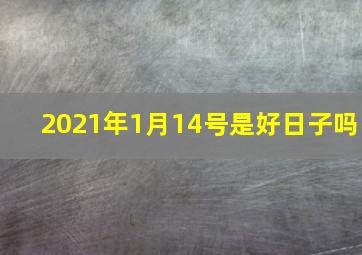 2021年1月14号是好日子吗